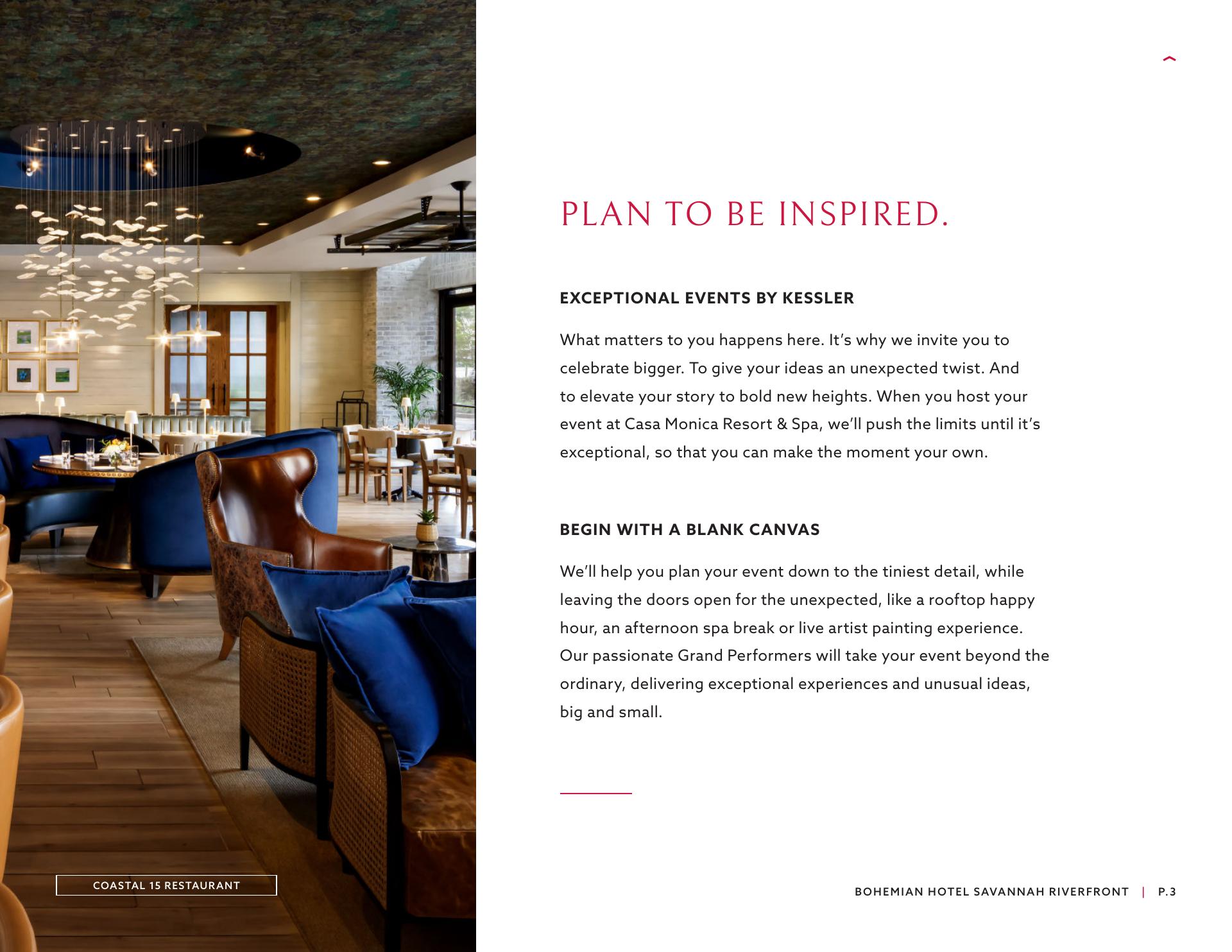 COASTAL 15 RESTAURANT

PLAN TO BE INSPIRED.

EXCEPTIONAL EVENTS BY KESSLER

What matters to you happens here. It's why we invite you to celebrate bigger. To give your ideas an unexpected twist. And to elevate your story to bold new heights. When you host your event at Casa Monica Resort & Spa, we'll push the limits until it's exceptional, so that you can make the moment your own.

BEGIN WITH A BLANK CANVAS

We'll help you plan your event down to the tiniest detail, while leaving the doors open for the unexpected, like a rooftop happy hour, an afternoon spa break or live artist painting experience. Our passionate Grand Performers will take your event beyond the ordinary, delivering exceptional experiences and unusual ideas, big and small.

BOHEMIAN HOTEL SAVANNAH RIVERFRONT | P.3